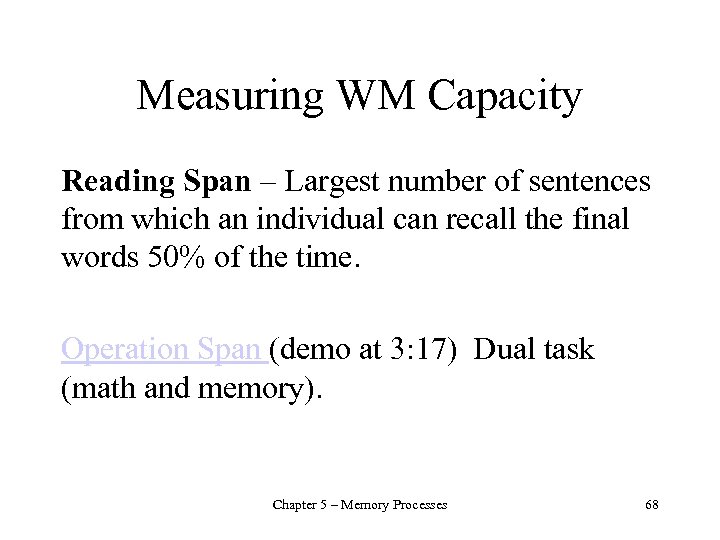 Measuring WM Capacity

Reading Span – Largest number of sentences from which an individual can recall the final words 50% of the time.

Operation Span (demo at 3:17) Dual task (math and memory).

Chapter 5 – Memory Processes

68